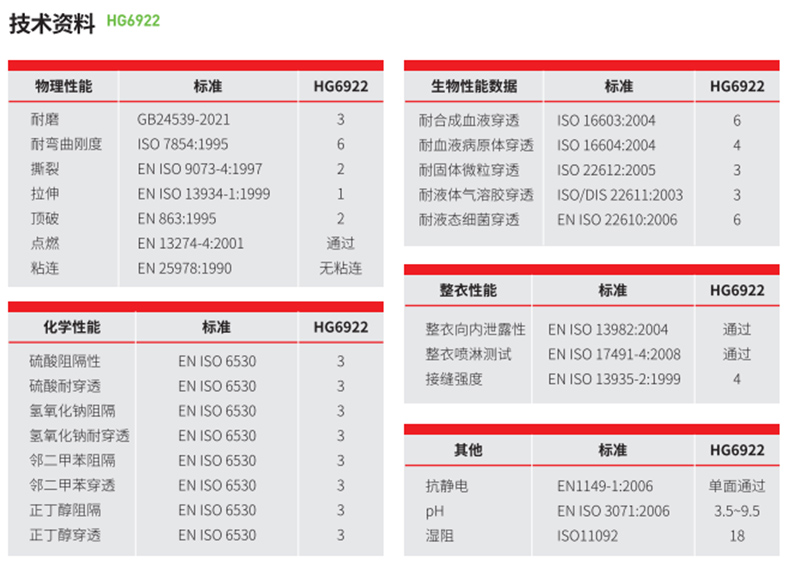 技术资料 HG6922

| 物理性能 | 标准 | HG6922 |
|---|---|---|
| 耐磨 | GB24539-2021 | 3 |
| 耐弯曲刚度 | ISO 7854:1995 | 6 |
| 撕裂 | EN ISO 9073-4:1997 | 2 |
| 拉伸 | EN ISO 13934-1:1999 | 1 |
| 顶破 | EN 863:1995 | 2 |
| 点燃 | EN 13274-4:2001 | 通过 |
| 粘连 | EN 25978:1990 | 无粘连 |

| 化学性能 | 标准 | HG6922 |
|---|---|---|
| 硫酸阻隔性 | EN ISO 6530 | 3 |
| 硫酸耐穿透 | EN ISO 6530 | 3 |
| 氢氧化钠阻隔 | EN ISO 6530 | 3 |
| 氢氧化钠耐穿透 | EN ISO 6530 | 3 |
| 邻二甲苯阻隔 | EN ISO 6530 | 3 |
| 邻二甲苯穿透 | EN ISO 6530 | 3 |
| 正丁醇阻隔 | EN ISO 6530 | 3 |
| 正丁醇穿透 | EN ISO 6530 | 3 |

| 生物性能数据 | 标准 | HG6922 |
|---|---|---|
| 耐合成血液穿透 | ISO 16603:2004 | 6 |
| 耐血液病原体穿透 | ISO 16604:2004 | 4 |
| 耐固体微粒穿透 | ISO 22612:2005 | 3 |
| 耐液体气溶胶穿透 | ISO/DIS 22611:2003 | 3 |
| 耐液态细菌穿透 | EN ISO 22610:2006 | 6 |

| 整衣性能 | 标准 | HG6922 |
|---|---|---|
| 整衣向内泄露性 | EN ISO 13982:2004 | 通过 |
| 整衣喷淋测试 | EN ISO 17491-4:2008 | 通过 |
| 接缝强度 | EN ISO 13935-2:1999 | 4 |

| 其他 | 标准 | HG6922 |
|---|---|---|
| 抗静电 | EN1149-1:2006 | 单面通过 |
| pH | EN ISO 3071:2006 | 3.5~9.5 |
| 湿阻 | ISO11092 | 18 |